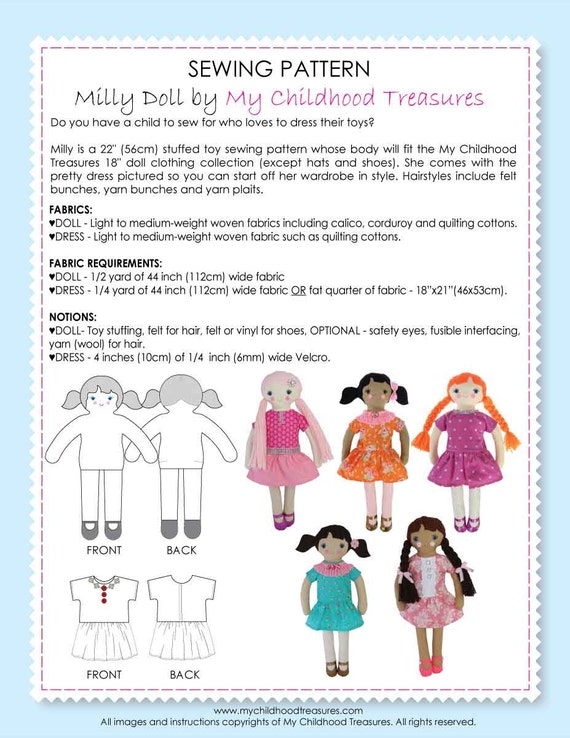 SEWING PATTERN

Milly Doll by My Childhood Treasures

Do you have a child to sew for who loves to dress their toys?

Milly is a 22" (56cm) stuffed toy sewing pattern whose body will fit the My Childhood Treasures 18" doll clothing collection (except hats and shoes). She comes with the pretty dress pictured so you can start off her wardrobe in style. Hairstyles include felt bunches, yarn bunches and yarn plaits.

FABRICS:
♥DOLL - Light to medium-weight woven fabrics including calico, corduroy and quilting cottons.
♥DRESS - Light to medium-weight woven fabric such as quilting cottons.

FABRIC REQUIREMENTS:
♥DOLL - 1/2 yard of 44 inch (112cm) wide fabric
♥DRESS - 1/4 yard of 44 inch (112cm) wide fabric OR fat quarter of fabric - 18"x21"(46x53cm).

NOTIONS:
♥DOLL- Toy stuffing, felt for hair, felt or vinyl for shoes, OPTIONAL - safety eyes, fusible interfacing, yarn (wool) for hair.
♥DRESS - 4 inches (10cm) of 1/4 inch (6mm) wide Velcro.

FRONT
BACK

FRONT
BACK

www.mychildhoodtreasures.com
All images and instructions copyrights of My Childhood Treasures. All rights reserved.